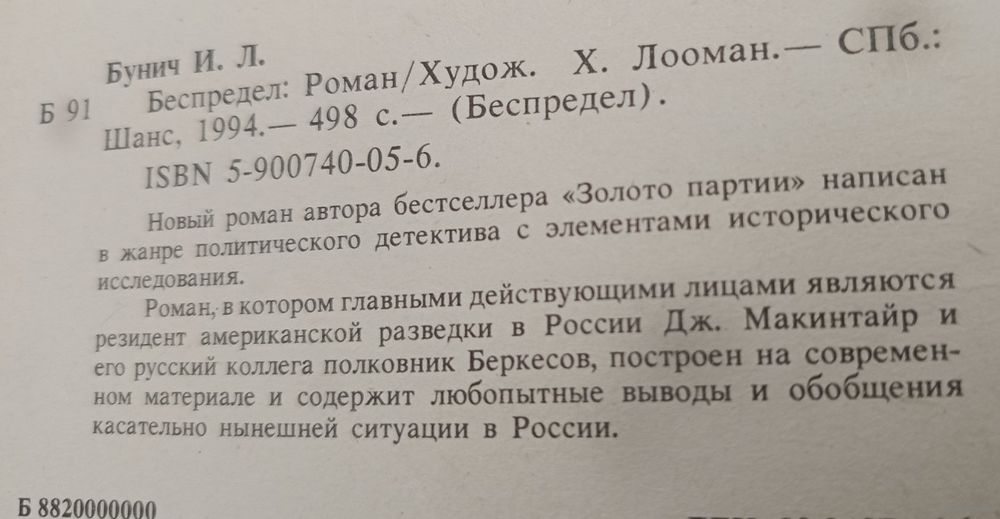 Бунич И. Л.

Б 91 Беспредел: Роман/Худож. Х. Лооман.— СПб.: Шанс, 1994.— 498 с.— (Беспредел).

ISBN 5-900740-05-6.

Новый роман автора бестселлера «Золото партии» написан в жанре политического детектива с элементами исторического исследования.

Роман, в котором главными действующими лицами являются резидент американской разведки в России Дж. Макинтайр и его русский коллега полковник Беркесов, построен на современном материале и содержит любопытные выводы и обобщения касательно нынешней ситуации в России.

Б 8820000000